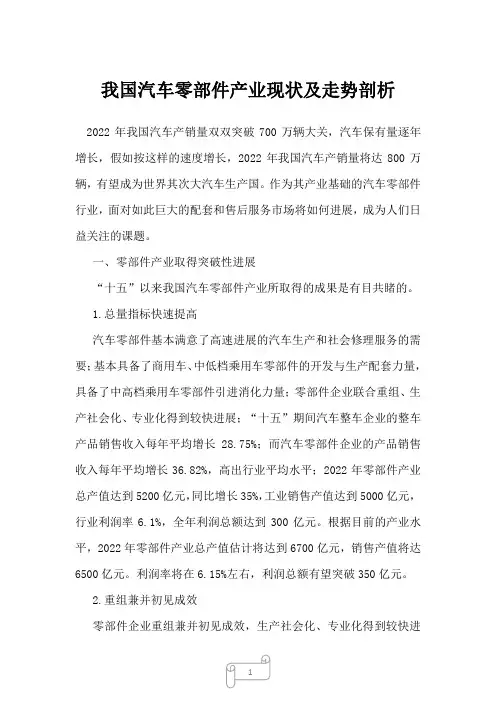 我国汽车零部件产业现状及走势剖析

2022 年我国汽车产销量双双突破 700 万辆大关，汽车保有量逐年增长，假如按这样的速度增长，2022 年我国汽车产销量将达 800 万辆，有望成为世界其次大汽车生产国。作为其产业基础的汽车零部件行业，面对如此巨大的配套和售后服务市场将如何进展，成为人们日益关注的课题。

一、零部件产业取得突破性进展

“十五”以来我国汽车零部件产业所取得的成果是有目共睹的。

1.总量指标快速提高

汽车零部件基本满意了高速进展的汽车生产和社会修理服务的需要；基本具备了商用车、中低档乘用车零部件的开发与生产配套力量，具备了中高档乘用车零部件引进消化力量；零部件企业联合重组、生产社会化、专业化得到较快进展；“十五”期间汽车整车企业的整车产品销售收入每年平均增长 28.75%；而汽车零部件企业的产品销售收入每年平均增长 36.82%，高出行业平均水平；2022 年零部件产业总产值达到 5200 亿元，同比增长 35%，工业销售产值达到 5000 亿元，行业利润率 6.1%，全年利润总额达到 300 亿元。根据目前的产业水平，2022 年零部件产业总产值估计将达到 6700 亿元，销售产值将达 6500 亿元。利润率将在 6.15%左右，利润总额有望突破 350 亿元。

2.重组兼并初见成效

零部件企业重组兼并初见成效，生产社会化、专业化得到较快进

1